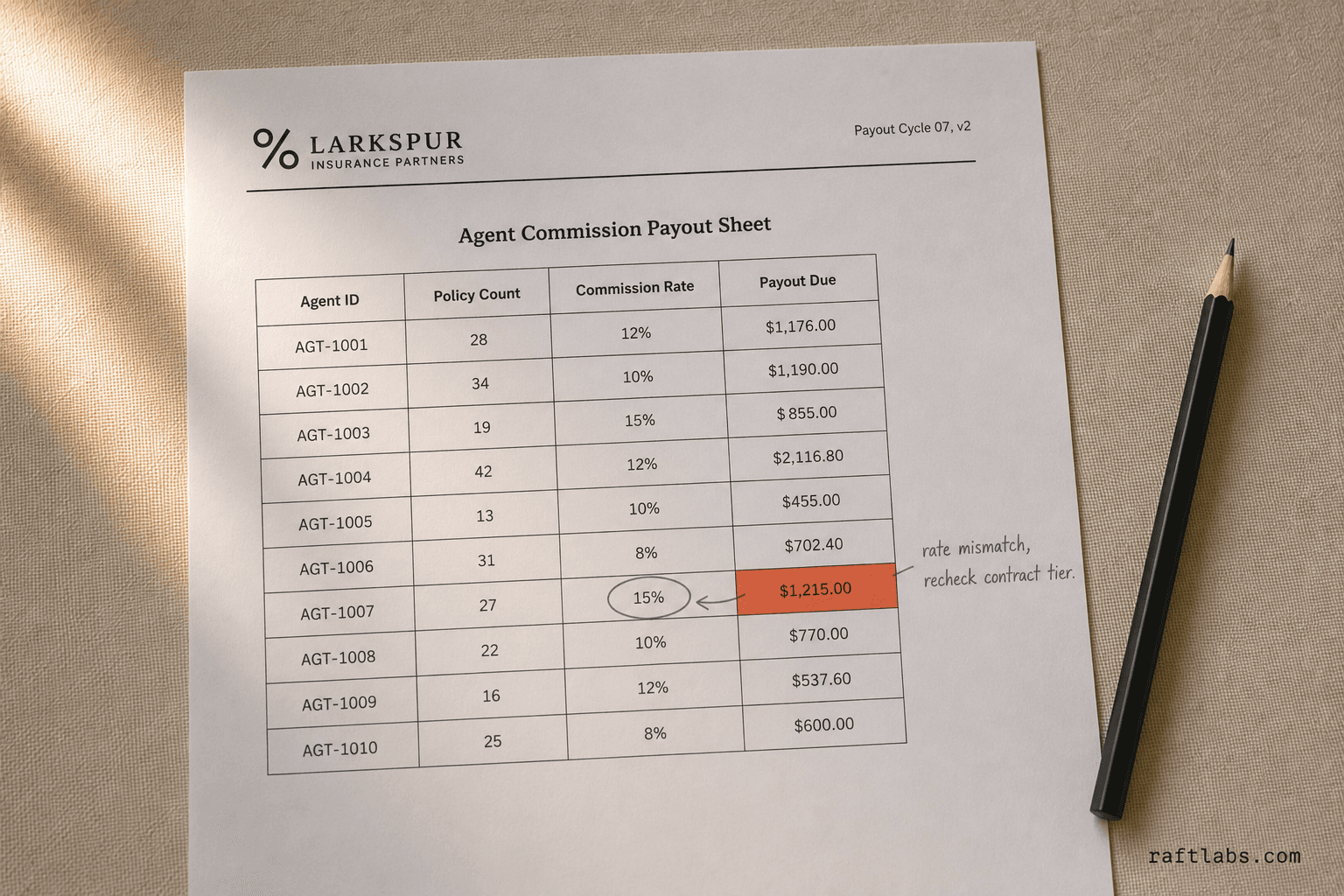 % LARKSPUR
INSURANCE PARTNERS

Payout Cycle 07, v2

Agent Commission Payout Sheet

| Agent ID | Policy Count | Commission Rate | Payout Due |
|---|---|---|---|
| AGT-1001 | 28 | 12% | $1,176.00 |
| AGT-1002 | 34 | 10% | $1,190.00 |
| AGT-1003 | 19 | 15% | $ 855.00 |
| AGT-1004 | 42 | 12% | $2,116.80 |
| AGT-1005 | 13 | 10% | $455.00 |
| AGT-1006 | 31 | 8% | $702.40 |
| AGT-1007 | 27 | 15% | $1,215.00 |
| AGT-1008 | 22 | 10% | $770.00 |
| AGT-1009 | 16 | 12% | $537.60 |
| AGT-1010 | 25 | 8% | $600.00 |

rate mismatch, recheck contract tier.

raftlabs.com